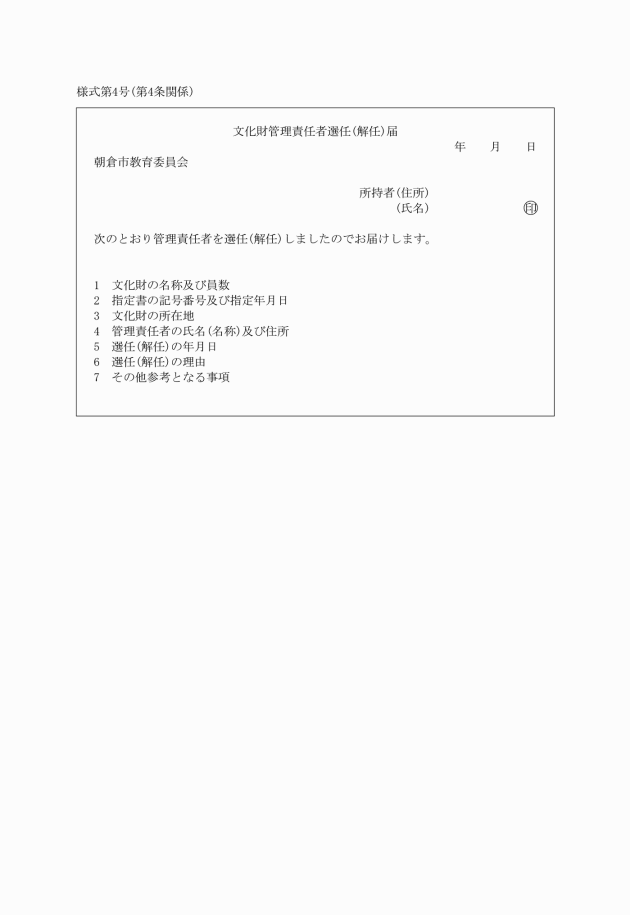 様式第4号(第4条関係)

文化財管理責任者選任(解任)届

年　月　日

朝倉市教育委員会

所持者(住所)
(氏名)　印

次のとおり管理責任者を選任(解任)しましたのでお届けします。

1　文化財の名称及び員数
2　指定書の記号番号及び指定年月日
3　文化財の所在地
4　管理責任者の氏名(名称)及び住所
5　選任(解任)の年月日
6　選任(解任)の理由
7　その他参考となる事項